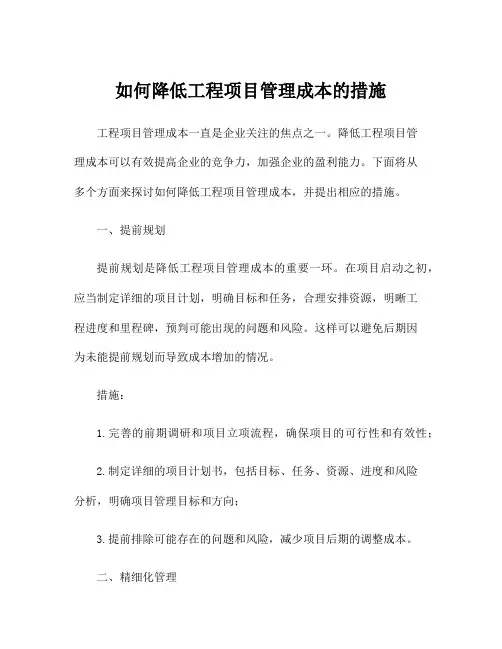 如何降低工程项目管理成本的措施

工程项目管理成本一直是企业关注的焦点之一。降低工程项目管理成本可以有效提高企业的竞争力，加强企业的盈利能力。下面将从多个方面来探讨如何降低工程项目管理成本，并提出相应的措施。

一、提前规划

提前规划是降低工程项目管理成本的重要一环。在项目启动之初，应当制定详细的项目计划，明确目标和任务，合理安排资源，明晰工程进度和里程碑，预判可能出现的问题和风险。这样可以避免后期因为未能提前规划而导致成本增加的情况。

措施：

1. 完善的前期调研和项目立项流程，确保项目的可行性和有效性；

2. 制定详细的项目计划书，包括目标、任务、资源、进度和风险分析，明确项目管理目标和方向；

3. 提前排除可能存在的问题和风险，减少项目后期的调整成本。

二、精细化管理